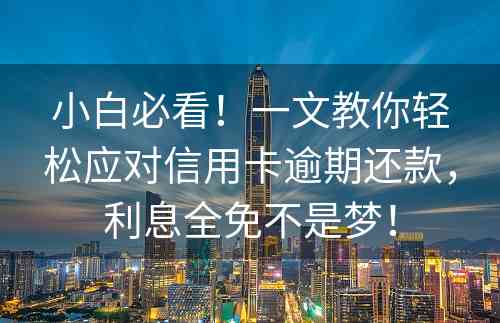 小白必看！一文教你轻松应对信用卡逾期还款，利息全免不是梦！